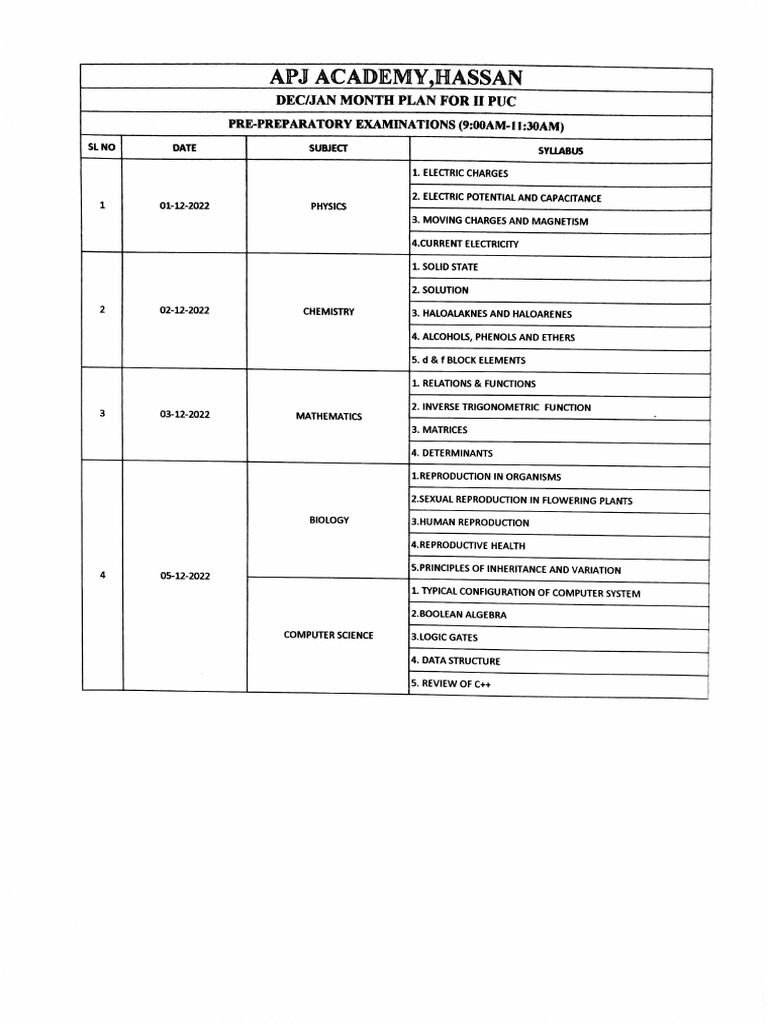 APJ ACADEMY,HASSAN

DEC/JAN MONTH PLAN FOR II PUC

PRE-PREPARATORY EXAMINATIONS (9:00AM-11:30AM)

| SL NO | DATE | SUBJECT | SYLLABUS |
|---|---|---|---|
| 1 | 01-12-2022 | PHYSICS | 1. ELECTRIC CHARGES |
| | | | 2. ELECTRIC POTENTIAL AND CAPACITANCE |
| | | | 3. MOVING CHARGES AND MAGNETISM |
| | | | 4.CURRENT ELECTRICITY |
| 2 | 02-12-2022 | CHEMISTRY | 1. SOLID STATE |
| | | | 2. SOLUTION |
| | | | 3. HALOALAKNES AND HALOARENES |
| | | | 4. ALCOHOLS, PHENOLS AND ETHERS |
| | | | 5. d & f BLOCK ELEMENTS |
| 3 | 03-12-2022 | MATHEMATICS | 1. RELATIONS & FUNCTIONS |
| | | | 2. INVERSE TRIGONOMETRIC FUNCTION |
| | | | 3. MATRICES |
| | | | 4. DETERMINANTS |
| 4 | 05-12-2022 | BIOLOGY | 1.REPRODUCTION IN ORGANISMS |
| | | | 2.SEXUAL REPRODUCTION IN FLOWERING PLANTS |
| | | | 3.HUMAN REPRODUCTION |
| | | | 4.REPRODUCTIVE HEALTH |
| | | | 5.PRINCIPLES OF INHERITANCE AND VARIATION |
| | | COMPUTER SCIENCE | 1. TYPICAL CONFIGURATION OF COMPUTER SYSTEM |
| | | | 2.BOOLEAN ALGEBRA |
| | | | 3.LOGIC GATES |
| | | | 4. DATA STRUCTURE |
| | | | 5. REVIEW OF C++ |